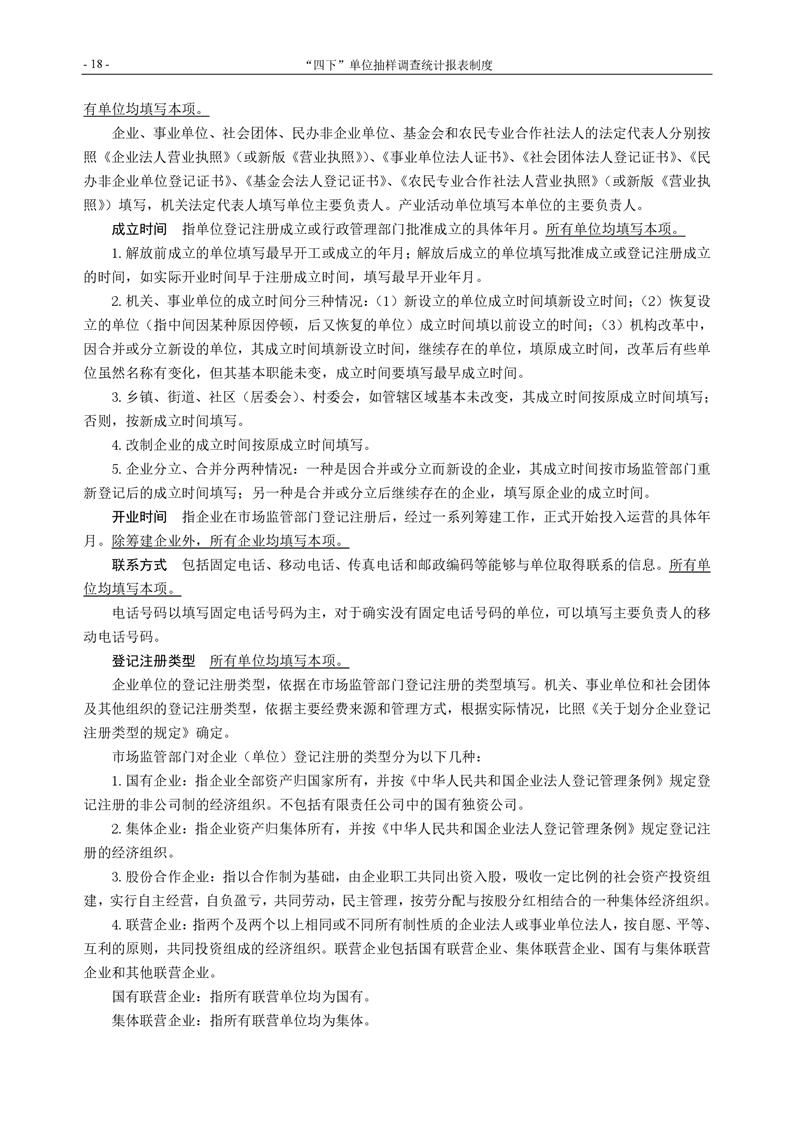 - 18 -　　　　　　　　“四下”单位抽样调查统计报表制度

有单位均填写本项。

企业、事业单位、社会团体、民办非企业单位、基金会和农民专业合作社法人的法定代表人分别按照《企业法人营业执照》（或新版《营业执照》）、《事业单位法人证书》、《社会团体法人登记证书》、《民办非企业单位登记证书》、《基金会法人登记证书》、《农民专业合作社法人营业执照》（或新版《营业执照》）填写，机关法定代表人填写单位主要负责人。产业活动单位填写本单位的主要负责人。

成立时间　指单位登记注册成立或行政管理部门批准成立的具体年月。所有单位均填写本项。

1. 解放前成立的单位填写最早开工或成立的年月；解放后成立的单位填写批准成立或登记注册成立的时间，如实际开业时间早于注册成立时间，填写最早开业年月。

2. 机关、事业单位的成立时间分三种情况：（1）新设立的单位成立时间填新设立时间；（2）恢复设立的单位（指中间因某种原因停顿，后又恢复的单位）成立时间填以前设立的时间；（3）机构改革中，因合并或分立新设的单位，其成立时间填新设立时间，继续存在的单位，填原成立时间，改革后有些单位虽然名称有变化，但其基本职能未变，成立时间要填写最早成立时间。

3. 乡镇、街道、社区（居委会）、村委会，如管辖区域基本未改变，其成立时间按原成立时间填写；否则，按新成立时间填写。

4. 改制企业的成立时间按原成立时间填写。

5. 企业分立、合并分两种情况：一种是因合并或分立而新设的企业，其成立时间按市场监管部门重新登记后的成立时间填写；另一种是合并或分立后继续存在的企业，填写原企业的成立时间。

开业时间　指企业在市场监管部门登记注册后，经过一系列筹建工作，正式开始投入运营的具体年月。除筹建企业外，所有单位均填写本项。

联系方式　包括固定电话、移动电话、传真电话和邮政编码等能够与单位取得联系的信息。所有单位均填写本项。

电话号码以填写固定电话号码为主，对于确实没有固定电话号码的单位，可以填写主要负责人的移动电话号码。

登记注册类型　所有单位均填写本项。

企业单位的登记注册类型，依据在市场监管部门登记注册的类型填写。机关、事业单位和社会团体及其他组织的登记注册类型，依据主要经费来源和管理方式，根据实际情况，比照《关于划分企业登记注册类型的规定》确定。

市场监管部门对企业（单位）登记注册的类型分为以下几种：

1. 国有企业：指企业全部资产归国家所有，并按《中华人民共和国企业法人登记管理条例》规定登记注册的非公司制的经济组织。不包括有限责任公司中的国有独资公司。

2. 集体企业：指企业资产归集体所有，并按《中华人民共和国企业法人登记管理条例》规定登记注册的经济组织。

3. 股份合作企业：指以合作制为基础，由企业职工共同出资入股，吸收一定比例的社会资产投资组建，实行自主经营，自负盈亏，共同劳动，民主管理，按劳分配与按股分红相结合的一种集体经济组织。

4. 联营企业：指两个及两个以上相同或不同所有制性质的企业法人或事业单位法人，按自愿、平等、互利的原则，共同投资组成的经济组织。联营企业包括国有联营企业、集体联营企业、国有与集体联营企业和其他联营企业。

国有联营企业：指所有联营单位均为国有。

集体联营企业：指所有联营单位均为集体。